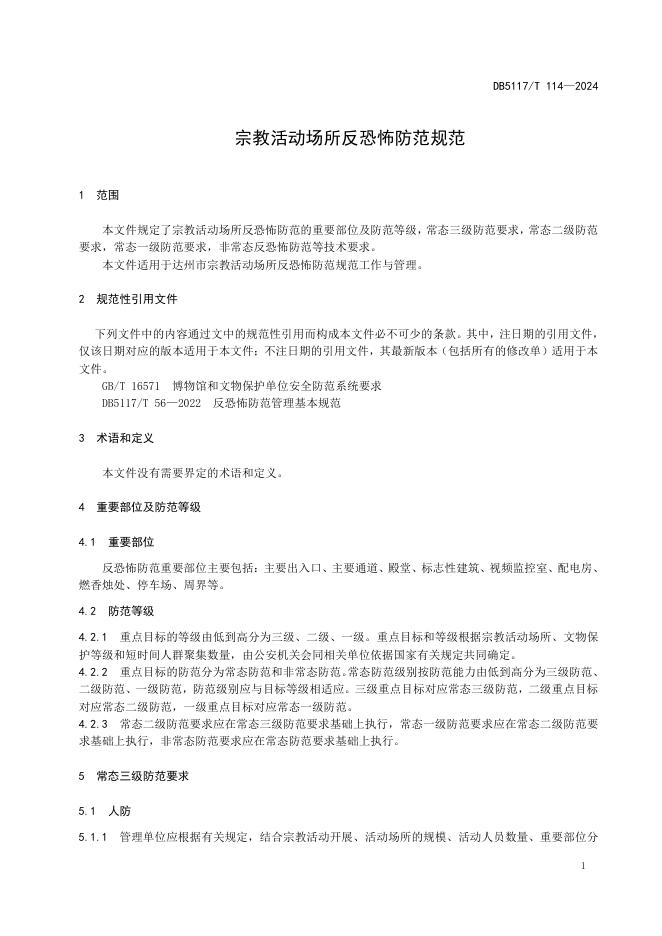 DB5117/T 114—2024

宗教活动场所反恐怖防范规范

1　范围

本文件规定了宗教活动场所反恐怖防范的重要部位及防范等级，常态三级防范要求，常态二级防范要求，常态一级防范要求，非常态反恐怖防范等技术要求。
本文件适用于达州市宗教活动场所反恐怖防范规范工作与管理。

2　规范性引用文件

下列文件中的内容通过文中的规范性引用而构成本文件必不可少的条款。其中，注日期的引用文件，仅该日期对应的版本适用于本文件；不注日期的引用文件，其最新版本（包括所有的修改单）适用于本文件。
GB/T 16571　博物馆和文物保护单位安全防范系统要求
DB5117/T 56—2022　反恐怖防范管理基本规范

3　术语和定义

本文件没有需要界定的术语和定义。

4　重要部位及防范等级

4.1　重要部位

反恐怖防范重要部位主要包括：主要出入口、主要通道、殿堂、标志性建筑、视频监控室、配电房、燃香烛处、停车场、周界等。

4.2　防范等级

4.2.1　重点目标的等级由低到高分为三级、二级、一级。重点目标和等级根据宗教活动场所、文物保护等级和短时间人群聚集数量，由公安机关会同相关单位依据国家有关规定共同确定。
4.2.2　重点目标的防范分为常态防范和非常态防范。常态防范级别按防范能力由低到高分为三级防范、二级防范、一级防范，防范级别应与目标等级相适应。三级重点目标对应常态三级防范，二级重点目标对应常态二级防范，一级重点目标对应常态一级防范。
4.2.3　常态二级防范要求应在常态三级防范要求基础上执行，常态一级防范要求应在常态二级防范要求基础上执行，非常态防范要求应在常态防范要求基础上执行。

5　常态三级防范要求

5.1　人防

5.1.1　管理单位应根据有关规定，结合宗教活动开展、活动场所的规模、活动人员数量、重要部位分

1